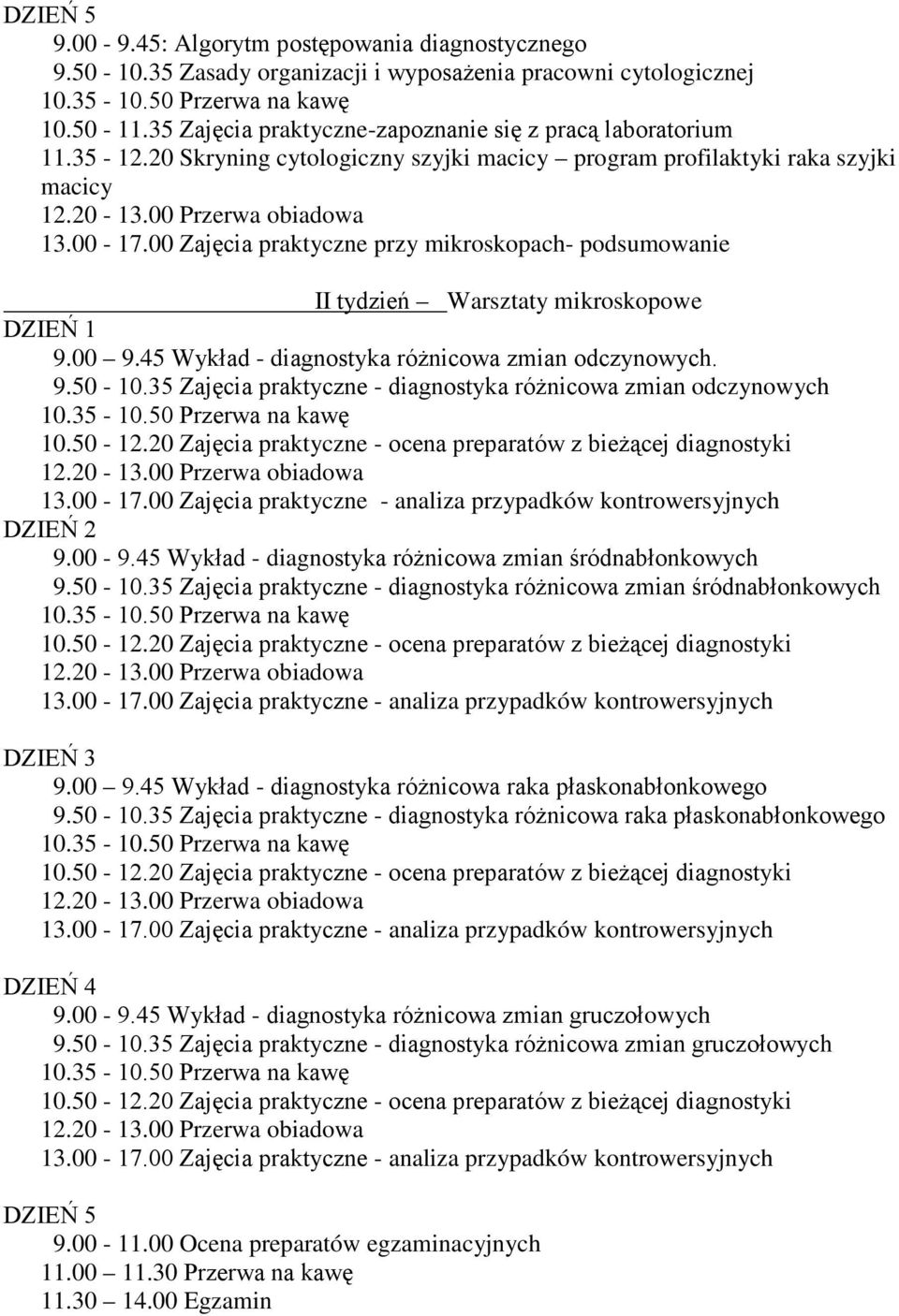 DZIEŃ 5
9.00 - 9.45: Algorytm postępowania diagnostycznego
9.50 - 10.35 Zasady organizacji i wyposażenia pracowni cytologicznej
10.35 - 10.50 Przerwa na kawę
10.50 - 11.35 Zajęcia praktyczne-zapoznanie się z pracą laboratorium
11.35 - 12.20 Skryning cytologiczny szyjki macicy – program profilaktyki raka szyjki macicy
12.20 - 13.00 Przerwa obiadowa
13.00 - 17.00 Zajęcia praktyczne przy mikroskopach- podsumowanie

II tydzień – Warsztaty mikroskopowe
DZIEŃ 1
9.00 – 9.45 Wykład - diagnostyka różnicowa zmian odczynowych.
9.50 - 10.35 Zajęcia praktyczne - diagnostyka różnicowa zmian odczynowych
10.35 - 10.50 Przerwa na kawę
10.50 - 12.20 Zajęcia praktyczne - ocena preparatów z bieżącej diagnostyki
12.20 - 13.00 Przerwa obiadowa
13.00 - 17.00 Zajęcia praktyczne - analiza przypadków kontrowersyjnych
DZIEŃ 2
9.00 - 9.45 Wykład - diagnostyka różnicowa zmian śródnabłonkowych
9.50 - 10.35 Zajęcia praktyczne - diagnostyka różnicowa zmian śródnabłonkowych
10.35 - 10.50 Przerwa na kawę
10.50 - 12.20 Zajęcia praktyczne - ocena preparatów z bieżącej diagnostyki
12.20 - 13.00 Przerwa obiadowa
13.00 - 17.00 Zajęcia praktyczne - analiza przypadków kontrowersyjnych

DZIEŃ 3
9.00 – 9.45 Wykład - diagnostyka różnicowa raka płaskonabłonkowego
9.50 - 10.35 Zajęcia praktyczne - diagnostyka różnicowa raka płaskonabłonkowego
10.35 - 10.50 Przerwa na kawę
10.50 - 12.20 Zajęcia praktyczne - ocena preparatów z bieżącej diagnostyki
12.20 - 13.00 Przerwa obiadowa
13.00 - 17.00 Zajęcia praktyczne - analiza przypadków kontrowersyjnych

DZIEŃ 4
9.00 - 9.45 Wykład - diagnostyka różnicowa zmian gruczołowych
9.50 - 10.35 Zajęcia praktyczne - diagnostyka różnicowa zmian gruczołowych
10.35 - 10.50 Przerwa na kawę
10.50 - 12.20 Zajęcia praktyczne - ocena preparatów z bieżącej diagnostyki
12.20 - 13.00 Przerwa obiadowa
13.00 - 17.00 Zajęcia praktyczne - analiza przypadków kontrowersyjnych

DZIEŃ 5
9.00 - 11.00 Ocena preparatów egzaminacyjnych
11.00 – 11.30 Przerwa na kawę
11.30 – 14.00 Egzamin